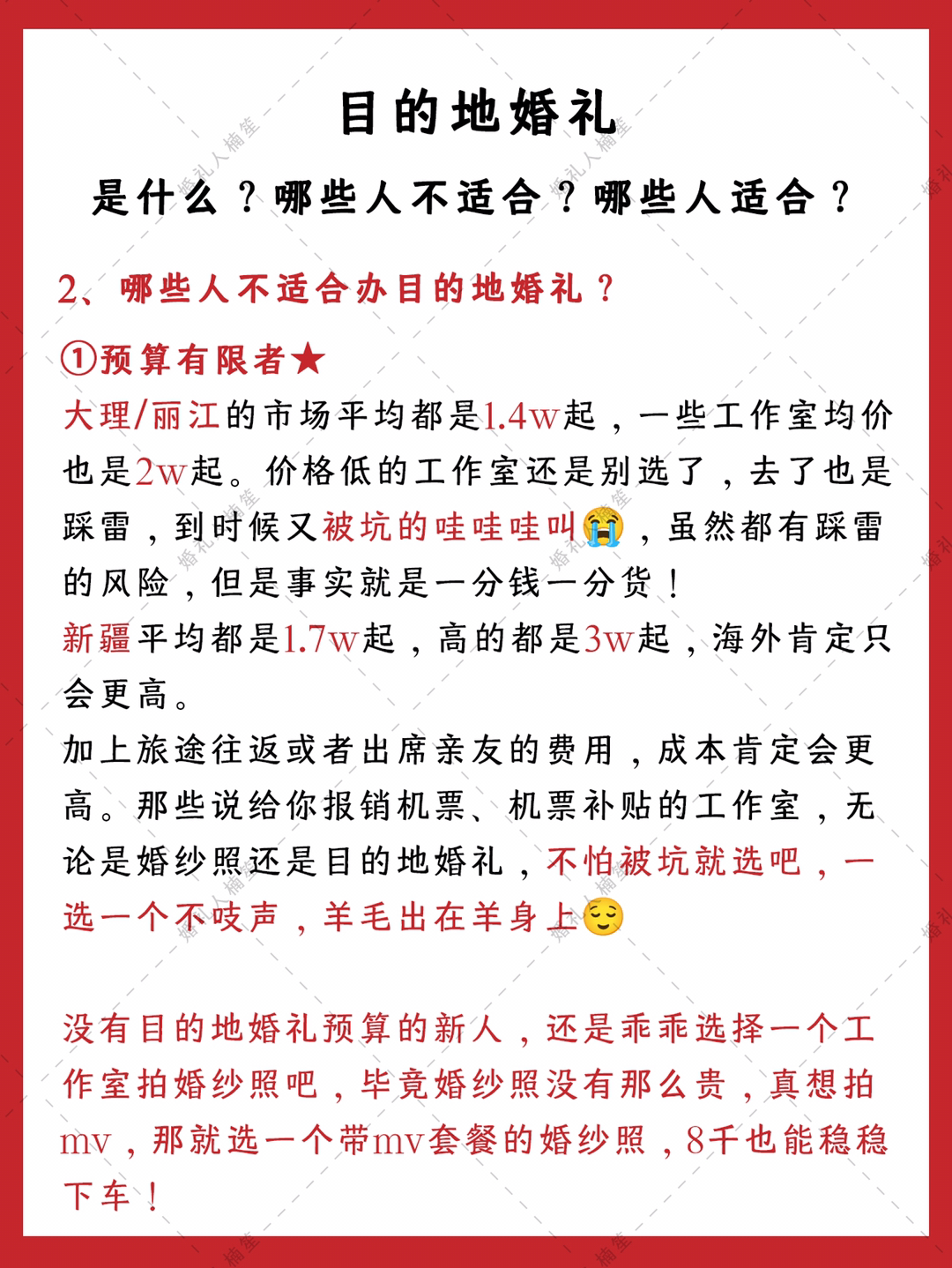 目的地婚礼

是什么？哪些人不适合？哪些人适合？

2、哪些人不适合办目的地婚礼？

①预算有限者★

大理/丽江的市场平均都是1.4w起，一些工作室均价也是2w起。价格低的工作室还是别选了，去了也是踩雷，到时候又被坑的哇哇哇叫😭，虽然都有踩雷的风险，但是事实就是一分钱一分货！
新疆平均都是1.7w起，高的都是3w起，海外肯定只会更高。
加上旅途往返或者出席亲友的费用，成本肯定会更高。那些说给你报销机票、机票补贴的工作室，无论是婚纱照还是目的地婚礼，不怕被坑就选吧，一选一个不吱声，羊毛出在羊身上😌

没有目的地婚礼预算的新人，还是乖乖选择一个工作室拍婚纱照吧，毕竟婚纱照没有那么贵，真想拍mv，那就选一个带mv套餐的婚纱照，8千也能稳稳下车！

婚礼人楠笙